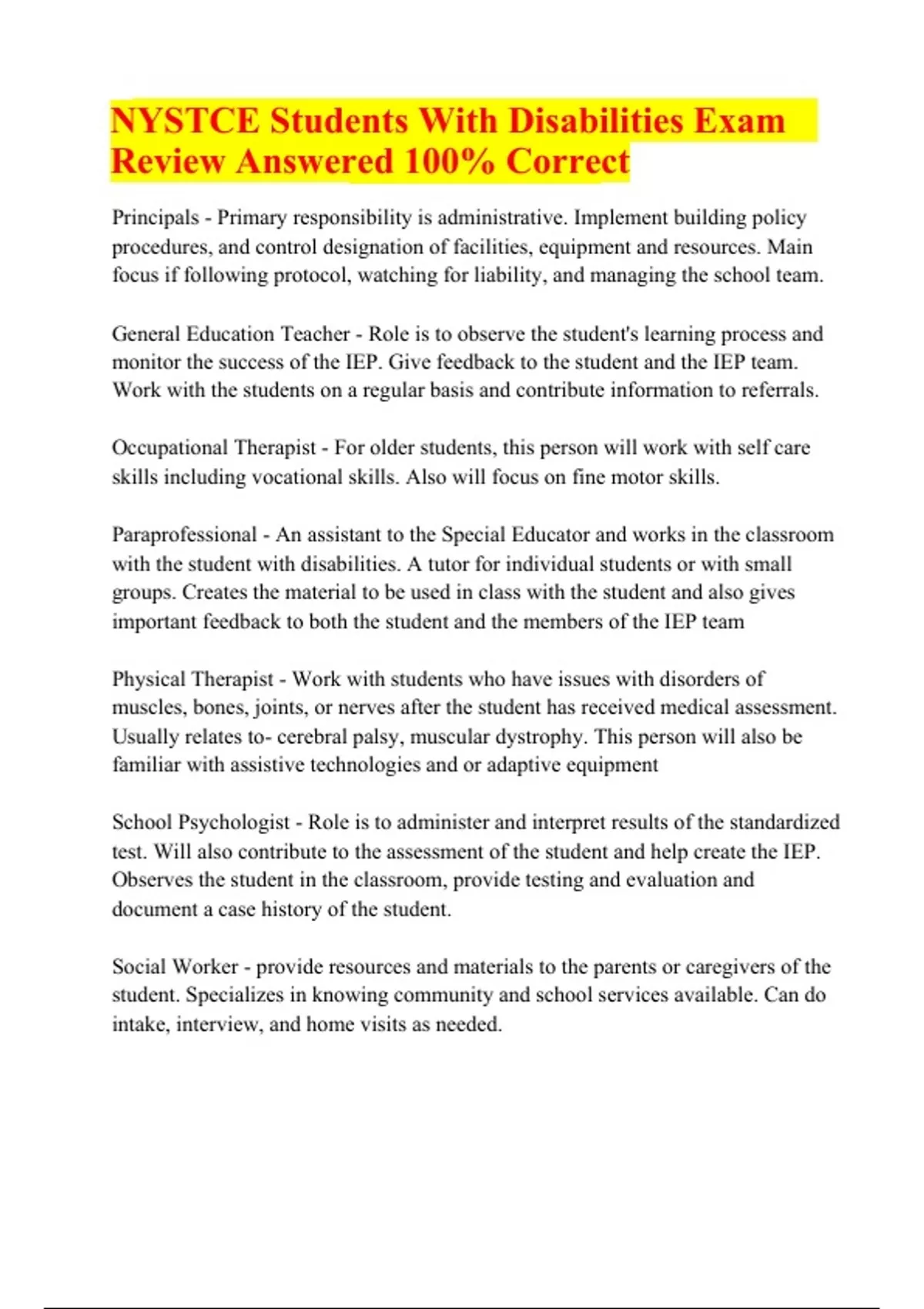 NYSTCE Students With Disabilities Exam Review Answered 100% Correct

Principals - Primary responsibility is administrative. Implement building policy procedures, and control designation of facilities, equipment and resources. Main focus if following protocol, watching for liability, and managing the school team.

General Education Teacher - Role is to observe the student's learning process and monitor the success of the IEP. Give feedback to the student and the IEP team. Work with the students on a regular basis and contribute information to referrals.

Occupational Therapist - For older students, this person will work with self care skills including vocational skills. Also will focus on fine motor skills.

Paraprofessional - An assistant to the Special Educator and works in the classroom with the student with disabilities. A tutor for individual students or with small groups. Creates the material to be used in class with the student and also gives important feedback to both the student and the members of the IEP team

Physical Therapist - Work with students who have issues with disorders of muscles, bones, joints, or nerves after the student has received medical assessment. Usually relates to- cerebral palsy, muscular dystrophy. This person will also be familiar with assistive technologies and or adaptive equipment

School Psychologist - Role is to administer and interpret results of the standardized test. Will also contribute to the assessment of the student and help create the IEP. Observes the student in the classroom, provide testing and evaluation and document a case history of the student.

Social Worker - provide resources and materials to the parents or caregivers of the student. Specializes in knowing community and school services available. Can do intake, interview, and home visits as needed.